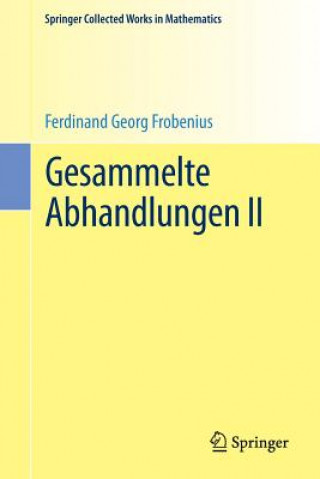 Springer Collected Works in Mathematics

Ferdinand Georg Frobenius

Gesammelte Abhandlungen II

Springer